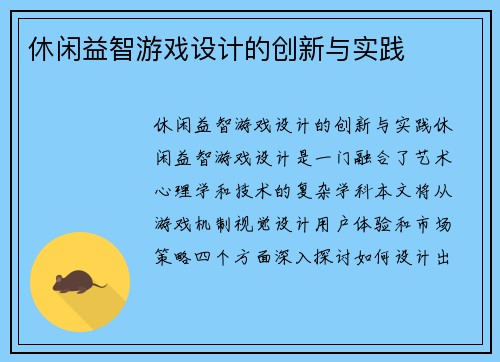 休闲益智游戏设计的创新与实践

休闲益智游戏设计的创新与实践休闲益智游戏设计是一门融合了艺术心理学和技术的复杂学科本文将从游戏机制视觉设计用户体验和市场策略四个方面深入探讨如何设计出